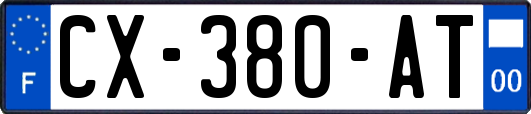 F
CX-380-AT
00